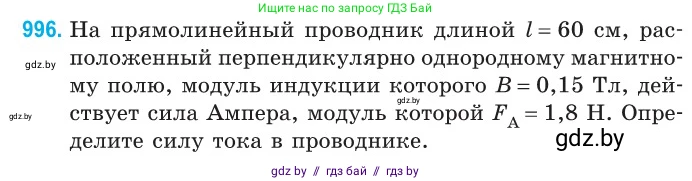 Ищите нас по запросу ГДЗ Бай

996. На прямолинейный проводник длиной $l = 60$ см, расположенный перпендикулярно однородному магнитному полю, модуль индукции которого $B = 0,15$ Тл, действует сила Ампера, модуль которой $F_A = 1,8$ Н. Определите силу тока в проводнике.

gdz.by

gdz.by

gdz.by

gdz.by

gdz by // гдз бай // гдз by